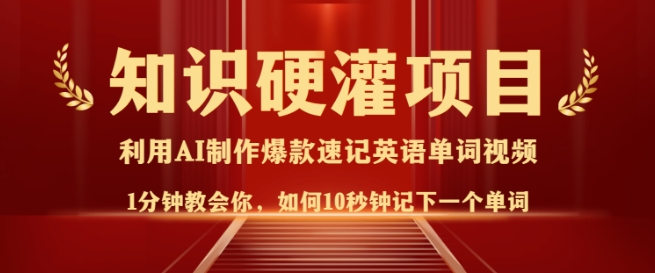 知识硬灌项目

利用AI制作爆款速记英语单词视频

1分钟教会你，如何10秒钟记下一个单词